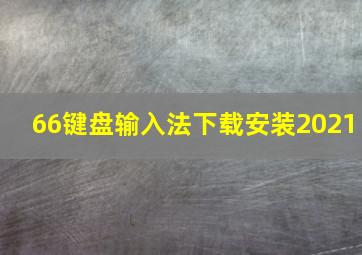 66键盘输入法下载安装2021